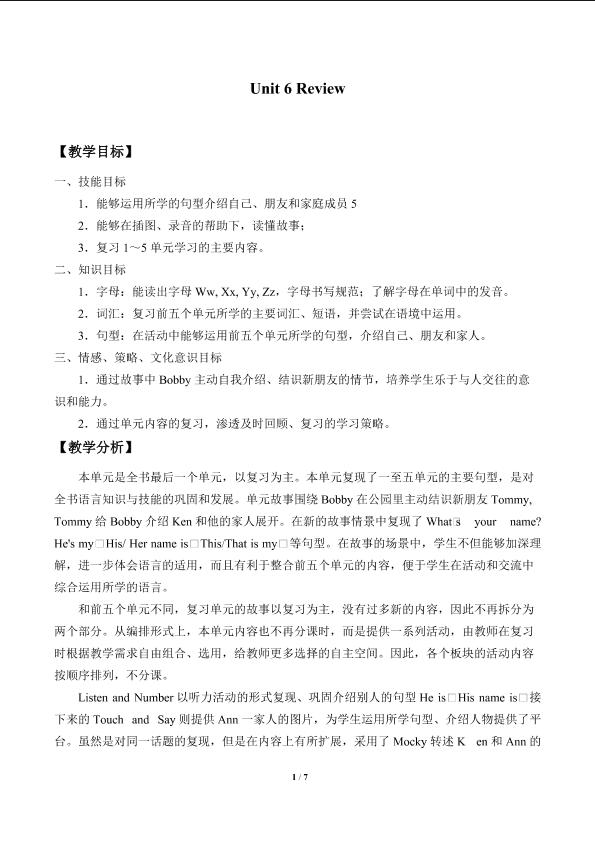 Unit 6 Review

【教学目标】

一、技能目标

1．能够运用所学的句型介绍自己、朋友和家庭成员 5

2．能够在插图、录音的帮助下，读懂故事；

3．复习 1～5 单元学习的主要内容。

二、知识目标

1．字母：能读出字母 Ww, Xx, Yy, Zz，字母书写规范；了解字母在单词中的发音。

2．词汇：复习前五个单元所学的主要词汇、短语，并尝试在语境中运用。

3．句型：在活动中能够运用前五个单元所学的句型，介绍自己、朋友和家人。

三、情感、策略、文化意识目标

1．通过故事中 Bobby 主动自我介绍、结识新朋友的情节，培养学生乐于与人交往的意识和能力。

2．通过单元内容的复习，渗透及时回顾、复习的学习策略。

【教学分析】

本单元是全书最后一个单元，以复习为主。本单元复现了一至五单元的主要句型，是对全书语言知识与技能的巩固和发展。单元故事围绕 Bobby 在公园里主动结识新朋友 Tommy, Tommy 给 Bobby 介绍 Ken 和他的家人展开。在新的故事情景中复现了 What□s your name? He's my□His/ Her name is□This/That is my□等句型。在故事的场景中，学生不但能够加深理解，进一步体会语言的适用，而且有利于整合前五个单元的内容，便于学生在活动和交流中综合运用所学的语言。

和前五个单元不同，复习单元的故事以复习为主，没有过多新的内容，因此不再拆分为两个部分。从编排形式上，本单元内容也不再分课时，而是提供一系列活动，由教师在复习时根据教学需求自由组合、选用，给教师更多选择的自主空间。因此，各个板块的活动内容按顺序排列，不分课。

Listen and Number 以听力活动的形式复现、巩固介绍别人的句型 He is□His name is□接下来的 Touch and Say 则提供 Ann 一家人的图片，为学生运用所学句型、介绍人物提供了平台。虽然是对同一话题的复现，但是在内容上有所扩展，采用了 Mocky 转述 K en 和 Ann 的

1 / 7